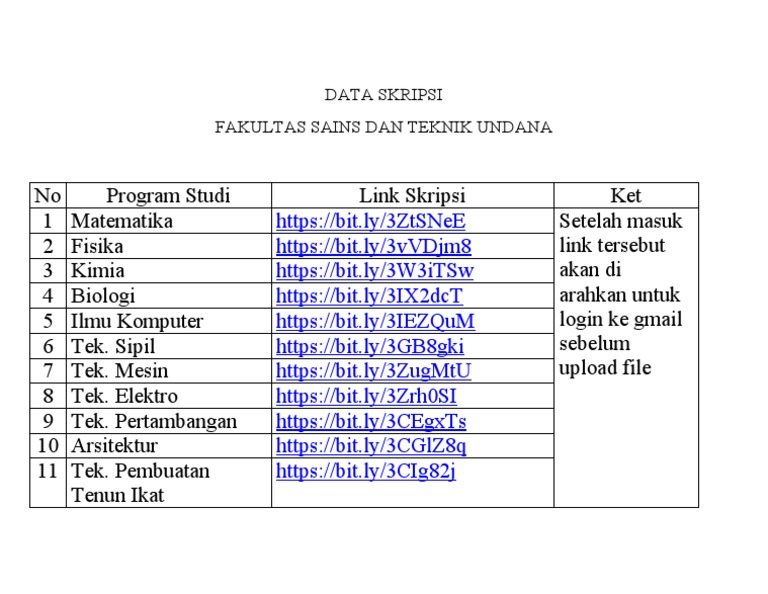 DATA SKRIPSI

FAKULTAS SAINS DAN TEKNIK UNDANA

| No | Program Studi | Link Skripsi | Ket |
|---|---|---|---|
| 1 | Matematika | https://bit.ly/3ZtSNeE | Setelah masuk link tersebut akan di arahkan untuk login ke gmail sebelum upload file |
| 2 | Fisika | https://bit.ly/3vVDjm8 | |
| 3 | Kimia | https://bit.ly/3W3iTSw | |
| 4 | Biologi | https://bit.ly/3IX2dcT | |
| 5 | Ilmu Komputer | https://bit.ly/3IEZQuM | |
| 6 | Tek. Sipil | https://bit.ly/3GB8gki | |
| 7 | Tek. Mesin | https://bit.ly/3ZugMtU | |
| 8 | Tek. Elektro | https://bit.ly/3Zrh0SI | |
| 9 | Tek. Pertambangan | https://bit.ly/3CEgxTs | |
| 10 | Arsitektur | https://bit.ly/3CGlZ8q | |
| 11 | Tek. Pembuatan Tenun Ikat | https://bit.ly/3CIg82j | |